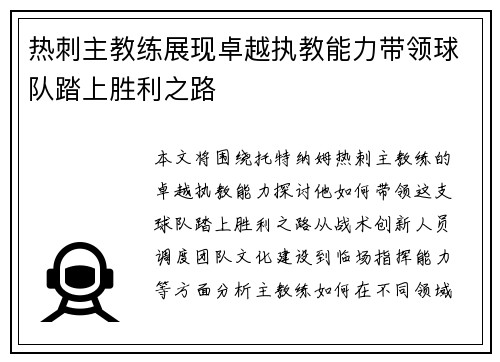 热刺主教练展现卓越执教能力带领球队踏上胜利之路

本文将围绕托特纳姆热刺主教练的卓越执教能力探讨他如何带领这支球队踏上胜利之路从战术创新人员调度团队文化建设到临场指挥能力等方面分析主教练如何在不同领域